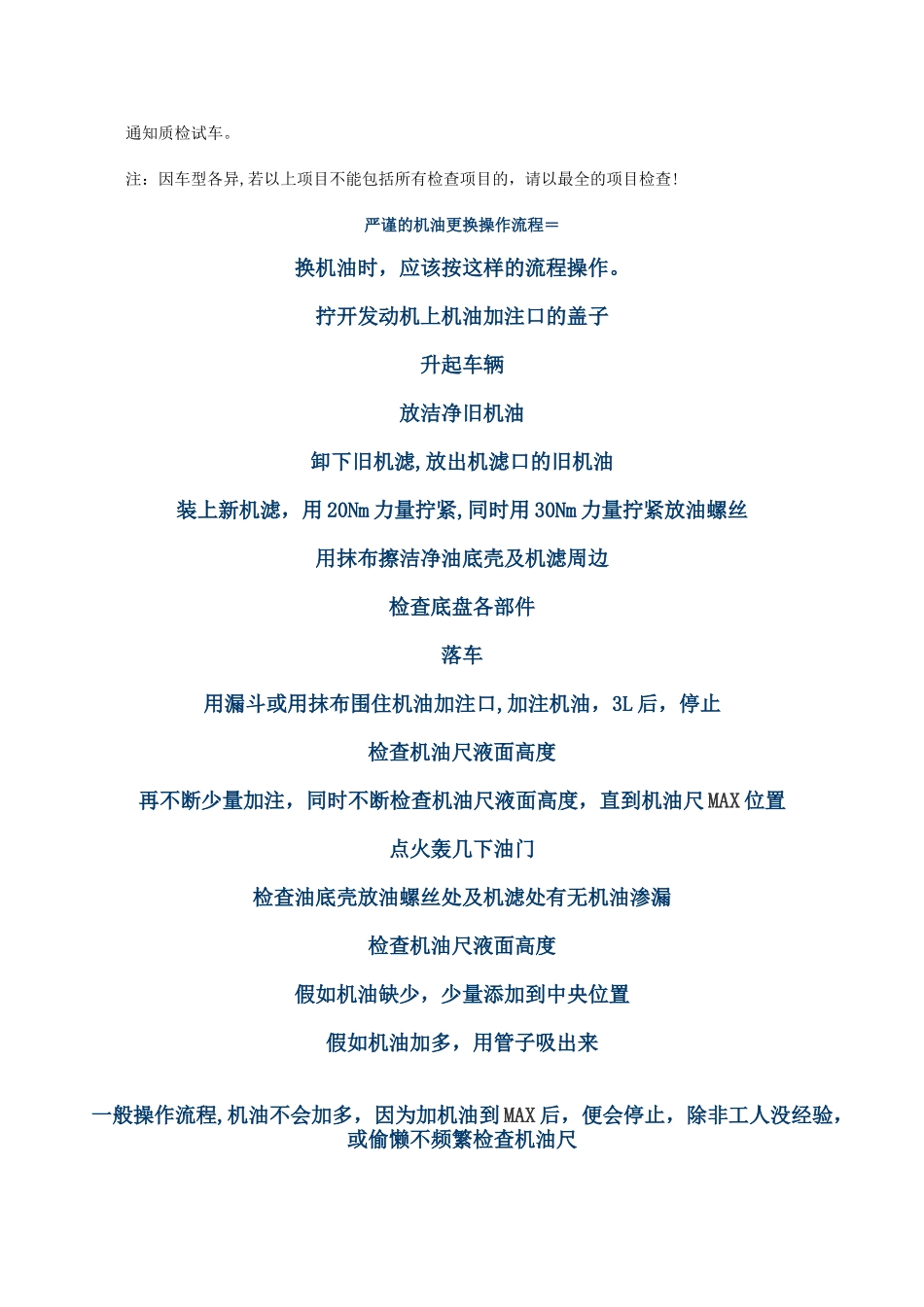 通知质检试车。

注：因车型各异,若以上项目不能包括所有检查项目的，请以最全的项目检查!

严谨的机油更换操作流程＝

换机油时，应该按这样的流程操作。

拧开发动机上机油加注口的盖子

升起车辆

放洁净旧机油

卸下旧机滤,放出机滤口的旧机油

装上新机滤，用 20Nm 力量拧紧,同时用 30Nm 力量拧紧放油螺丝

用抹布擦洁净油底壳及机滤周边

检查底盘各部件

落车

用漏斗或用抹布围住机油加注口,加注机油，3L 后，停止

检查机油尺液面高度

再不断少量加注，同时不断检查机油尺液面高度，直到机油尺 MAX 位置

点火轰几下油门

检查油底壳放油螺丝处及机滤处有无机油渗漏

检查机油尺液面高度

假如机油缺少，少量添加到中央位置

假如机油加多，用管子吸出来

一般操作流程,机油不会加多，因为加机油到 MAX 后，便会停止，除非工人没经验，或偷懒不频繁检查机油尺